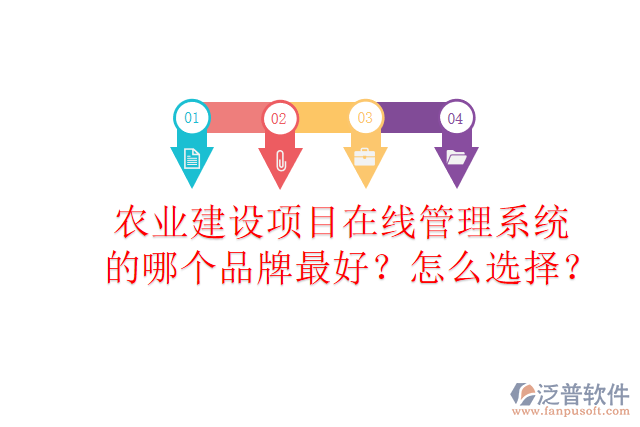 01
02
03
04

农业建设项目在线管理系统的哪个品牌最好？怎么选择？

泛普软件
www.fanpusoft.com